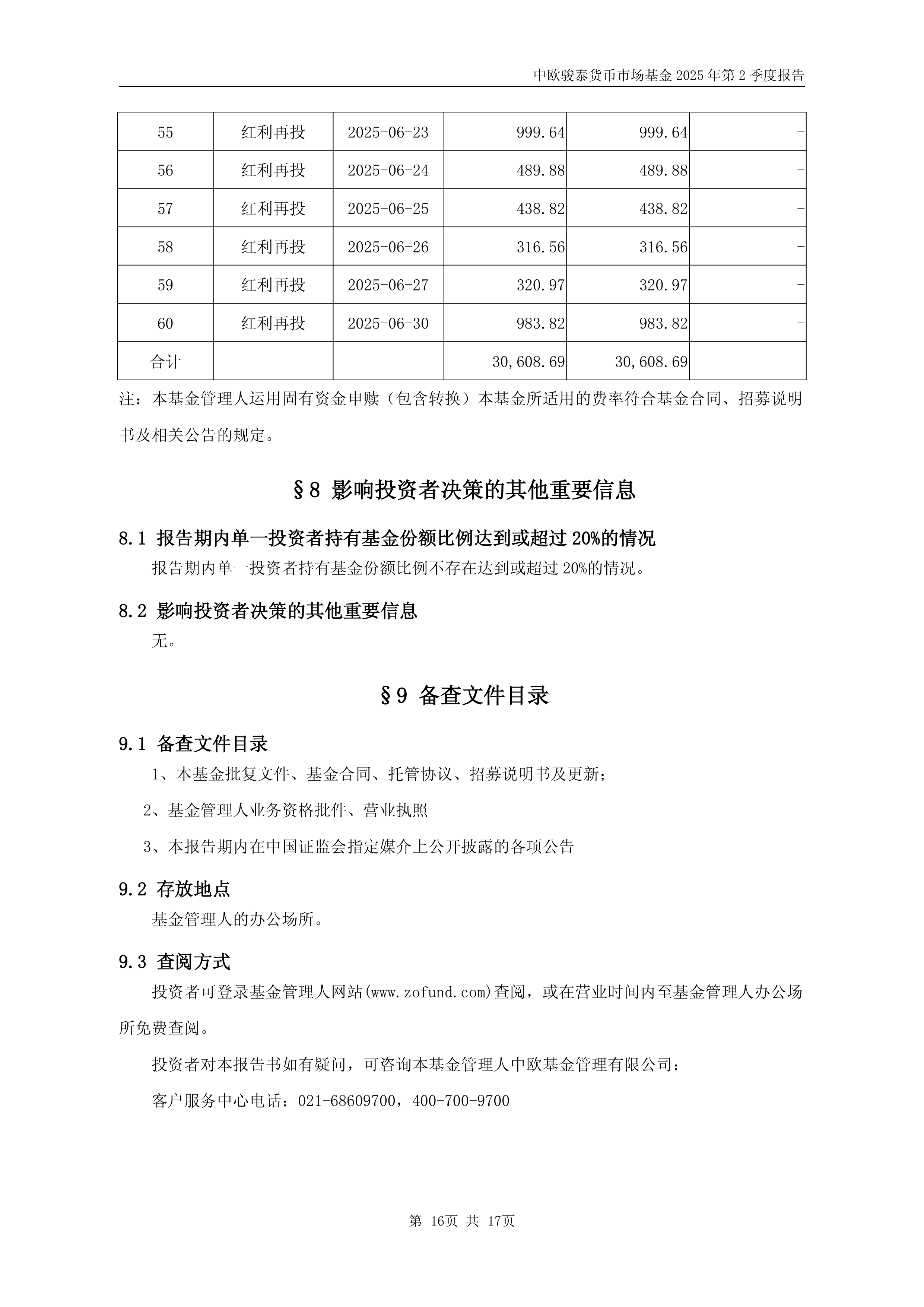 中欧骏泰货币市场基金 2025 年第 2 季度报告

| 55 | 红利再投 | 2025-06-23 | 999.64 | 999.64 | - |
|---|---|---|---|---|---|
| 56 | 红利再投 | 2025-06-24 | 489.88 | 489.88 | - |
| 57 | 红利再投 | 2025-06-25 | 438.82 | 438.82 | - |
| 58 | 红利再投 | 2025-06-26 | 316.56 | 316.56 | - |
| 59 | 红利再投 | 2025-06-27 | 320.97 | 320.97 | - |
| 60 | 红利再投 | 2025-06-30 | 983.82 | 983.82 | - |
| 合计 | | | 30,608.69 | 30,608.69 | |

注：本基金管理人运用固有资金申赎（包含转换）本基金所适用的费率符合基金合同、招募说明书及相关公告的规定。

§8 影响投资者决策的其他重要信息

8.1 报告期内单一投资者持有基金份额比例达到或超过 20%的情况

报告期内单一投资者持有基金份额比例不存在达到或超过 20%的情况。

8.2 影响投资者决策的其他重要信息

无。

§9 备查文件目录

9.1 备查文件目录

1、本基金批复文件、基金合同、托管协议、招募说明书及更新；

2、基金管理人业务资格批件、营业执照

3、本报告期内在中国证监会指定媒介上公开披露的各项公告

9.2 存放地点

基金管理人的办公场所。

9.3 查阅方式

投资者可登录基金管理人网站(www.zofund.com)查阅，或在营业时间内至基金管理人办公场所免费查阅。

投资者对本报告书如有疑问，可咨询本基金管理人中欧基金管理有限公司：

客户服务中心电话：021-68609700，400-700-9700

第 16页 共 17页